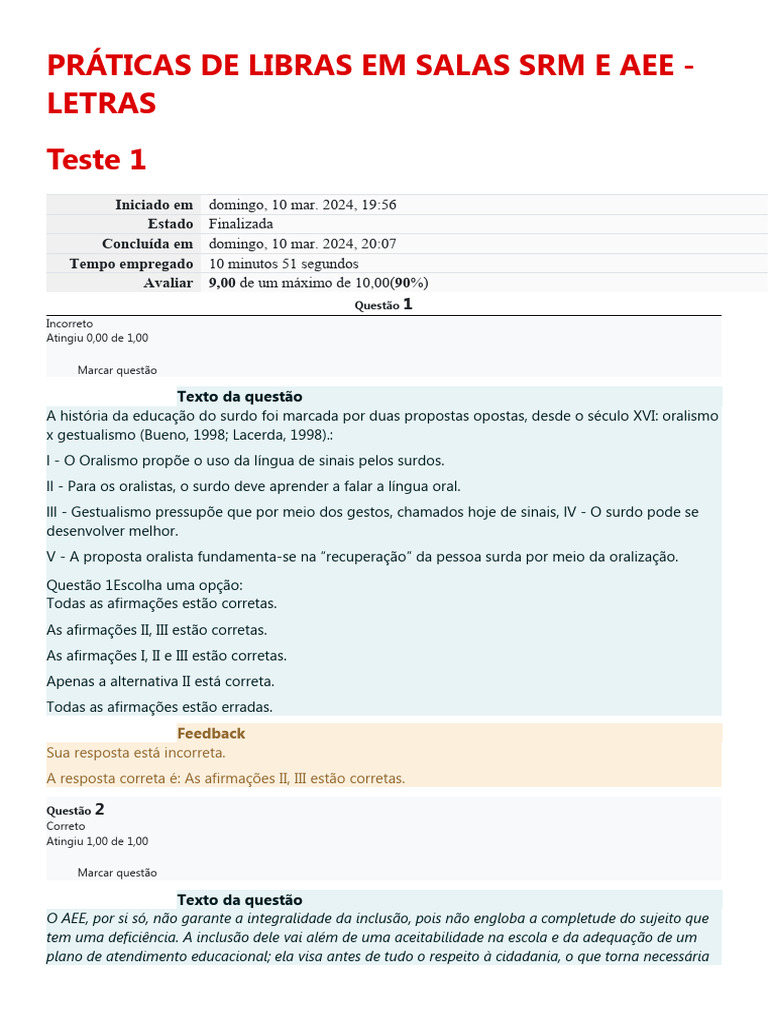 PRÁTICAS DE LIBRAS EM SALAS SRM E AEE - LETRAS

Teste 1

| | |
|---|---|
| Iniciado em | domingo, 10 mar. 2024, 19:56 |
| Estado | Finalizada |
| Concluída em | domingo, 10 mar. 2024, 20:07 |
| Tempo empregado | 10 minutos 51 segundos |
| Avaliar | 9,00 de um máximo de 10,00(90%) |

Questão 1

Incorreto
Atingiu 0,00 de 1,00

Marcar questão

Texto da questão

A história da educação do surdo foi marcada por duas propostas opostas, desde o século XVI: oralismo x gestualismo (Bueno, 1998; Lacerda, 1998).:

I - O Oralismo propõe o uso da língua de sinais pelos surdos.

II - Para os oralistas, o surdo deve aprender a falar a língua oral.

III - Gestualismo pressupõe que por meio dos gestos, chamados hoje de sinais, IV - O surdo pode se desenvolver melhor.

V - A proposta oralista fundamenta-se na "recuperação" da pessoa surda por meio da oralização.

Questão 1Escolha uma opção:
Todas as afirmações estão corretas.

As afirmações II, III estão corretas.

As afirmações I, II e III estão corretas.

Apenas a alternativa II está correta.

Todas as afirmações estão erradas.

Feedback

Sua resposta está incorreta.

A resposta correta é: As afirmações II, III estão corretas.

Questão 2

Correto
Atingiu 1,00 de 1,00

Marcar questão

Texto da questão

O AEE, por si só, não garante a integralidade da inclusão, pois não engloba a completude do sujeito que tem uma deficiência. A inclusão dele vai além de uma aceitabilidade na escola e da adequação de um plano de atendimento educacional; ela visa antes de tudo o respeito à cidadania, o que torna necessária